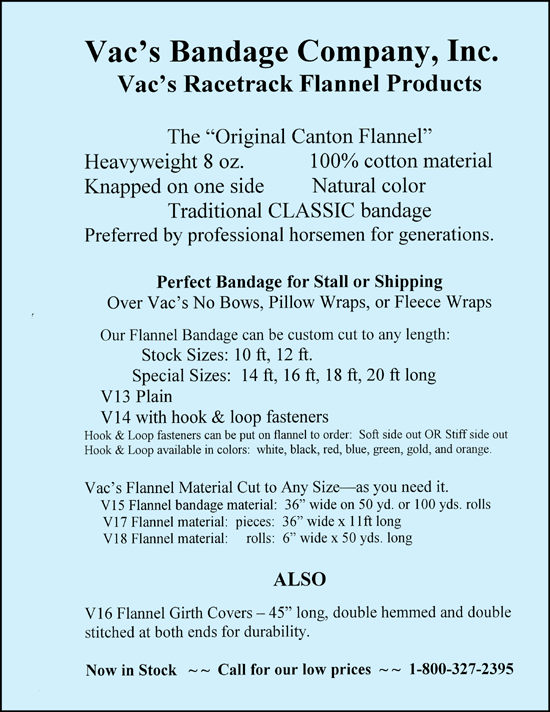 Vac's Bandage Company, Inc.
Vac's Racetrack Flannel Products

The "Original Canton Flannel"
Heavyweight 8 oz. 100% cotton material
Knapped on one side Natural color
Traditional CLASSIC bandage
Preferred by professional horsemen for generations.

Perfect Bandage for Stall or Shipping
Over Vac's No Bows, Pillow Wraps, or Fleece Wraps

Our Flannel Bandage can be custom cut to any length:
Stock Sizes: 10 ft, 12 ft.
Special Sizes: 14 ft, 16 ft, 18 ft, 20 ft long
V13 Plain
V14 with hook & loop fasteners
Hook & Loop fasteners can be put on flannel to order: Soft side out OR Stiff side out
Hook & Loop available in colors: white, black, red, blue, green, gold, and orange.

Vac's Flannel Material Cut to Any Size—as you need it.
V15 Flannel bandage material: 36" wide on 50 yd. or 100 yds. rolls
V17 Flannel material: pieces: 36" wide x 11ft long
V18 Flannel material: rolls: 6" wide x 50 yds. long

ALSO

V16 Flannel Girth Covers – 45" long, double hemmed and double stitched at both ends for durability.

Now in Stock ~~ Call for our low prices ~~ 1-800-327-2395